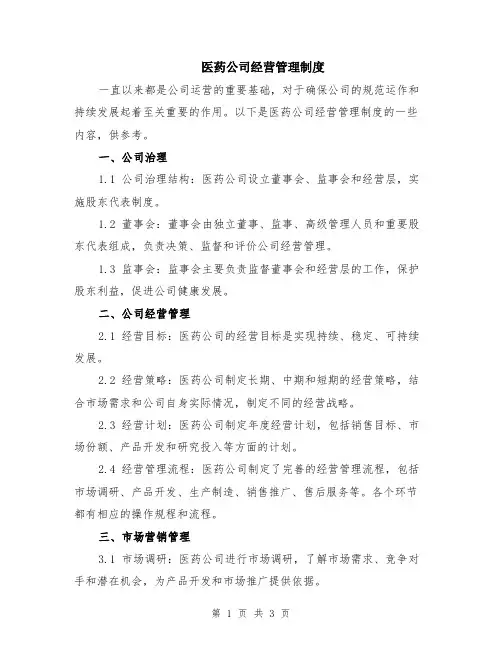 医药公司经营管理制度

一直以来都是公司运营的重要基础，对于确保公司的规范运作和持续发展起着至关重要的作用。以下是医药公司经营管理制度的一些内容，供参考。

一、公司治理

1.1 公司治理结构：医药公司设立董事会、监事会和经营层，实施股东代表制度。

1.2 董事会：董事会由独立董事、监事、高级管理人员和重要股东代表组成，负责决策、监督和评价公司经营管理。

1.3 监事会：监事会主要负责监督董事会和经营层的工作，保护股东利益，促进公司健康发展。

二、公司经营管理

2.1 经营目标：医药公司的经营目标是实现持续、稳定、可持续发展。

2.2 经营策略：医药公司制定长期、中期和短期的经营策略，结合市场需求和公司自身实际情况，制定不同的经营战略。

2.3 经营计划：医药公司制定年度经营计划，包括销售目标、市场份额、产品开发和研究投入等方面的计划。

2.4 经营管理流程：医药公司制定了完善的经营管理流程，包括市场调研、产品开发、生产制造、销售推广、售后服务等。各个环节都有相应的操作规程和流程。

三、市场营销管理

3.1 市场调研：医药公司进行市场调研，了解市场需求、竞争对手和潜在机会，为产品开发和市场推广提供依据。

第 1 页 共 3 页